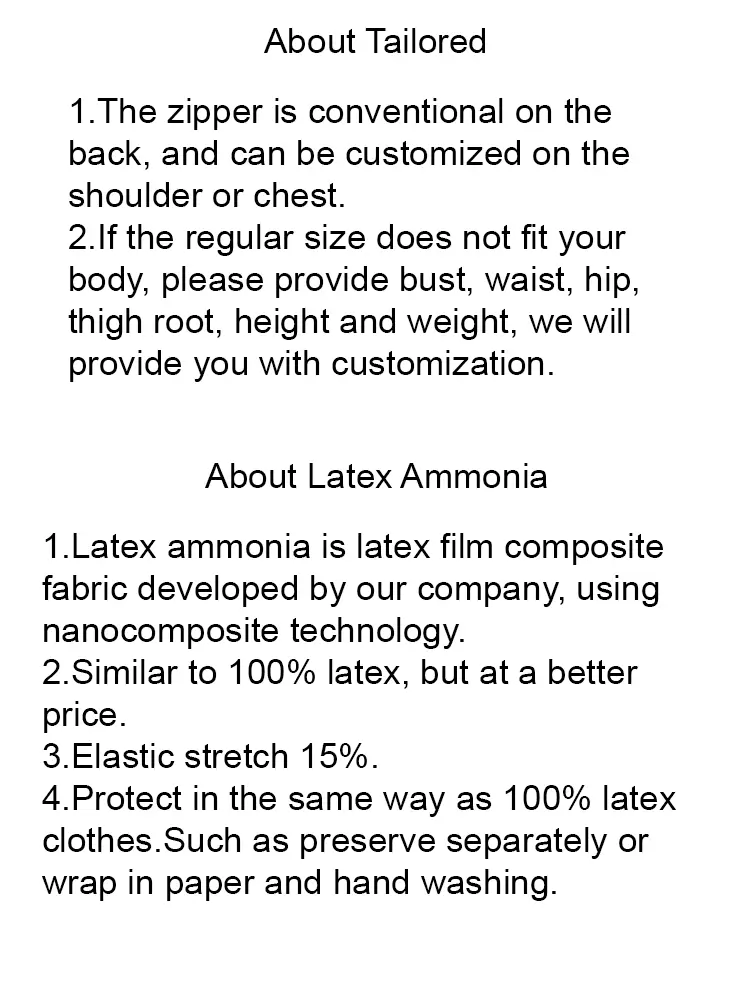 About Tailored

1.The zipper is conventional on the back, and can be customized on the shoulder or chest.
2.If the regular size does not fit your body, please provide bust, waist, hip, thigh root, height and weight, we will provide you with customization.

About Latex Ammonia

1.Latex ammonia is latex film composite fabric developed by our company, using nanocomposite technology.
2.Similar to 100% latex, but at a better price.
3.Elastic stretch 15%.
4.Protect in the same way as 100% latex clothes.Such as preserve separately or wrap in paper and hand washing.